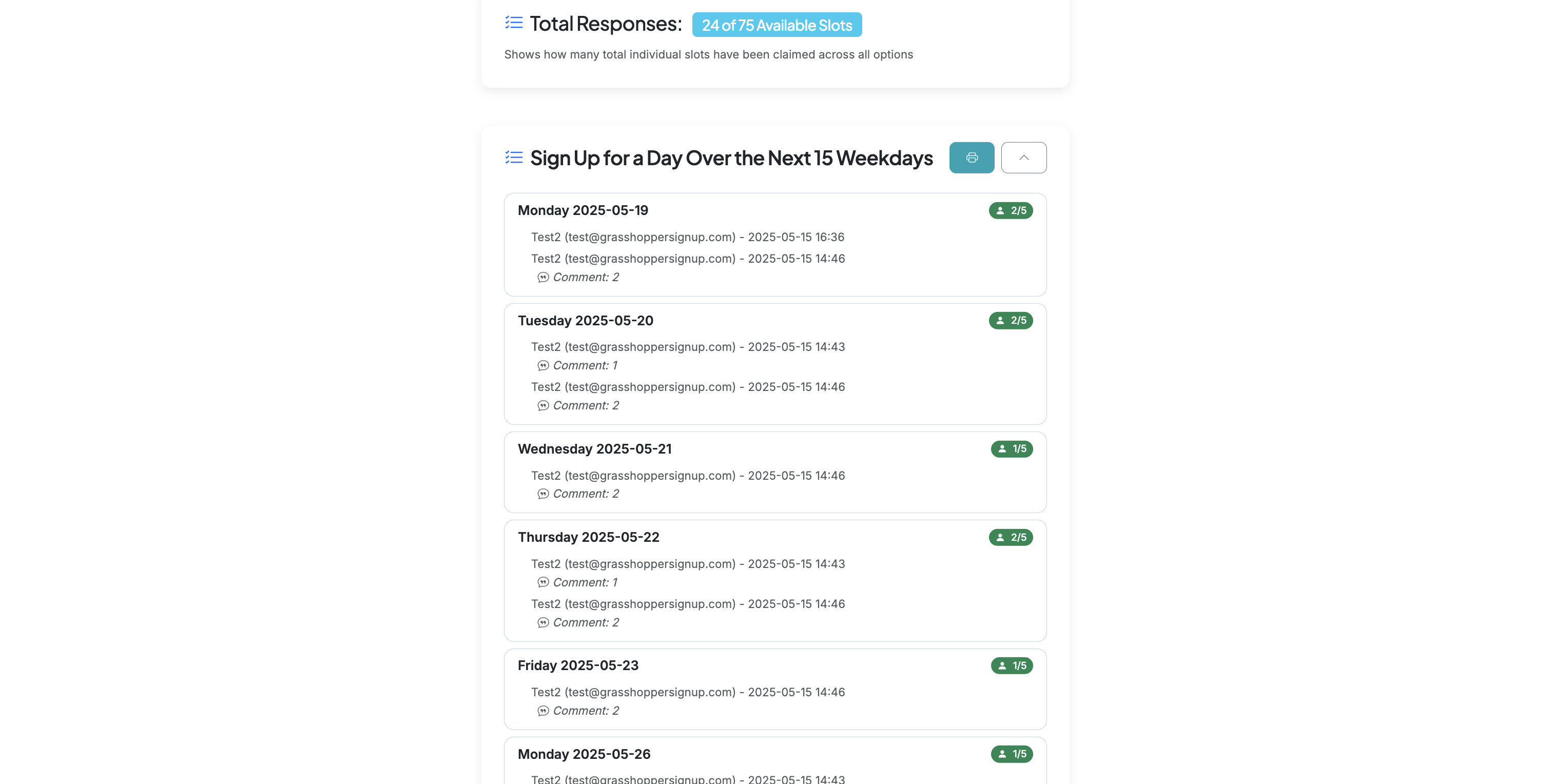 Total Responses: 24 of 75 Available Slots

Shows how many total individual slots have been claimed across all options

Sign Up for a Day Over the Next 15 Weekdays

Monday 2025-05-19 2/5

Test2 (test@grasshoppersignup.com) - 2025-05-15 16:36

Test2 (test@grasshoppersignup.com) - 2025-05-15 14:46

Comment: 2

Tuesday 2025-05-20 2/5

Test2 (test@grasshoppersignup.com) - 2025-05-15 14:43

Comment: 1

Test2 (test@grasshoppersignup.com) - 2025-05-15 14:46

Comment: 2

Wednesday 2025-05-21 1/5

Test2 (test@grasshoppersignup.com) - 2025-05-15 14:46

Comment: 2

Thursday 2025-05-22 2/5

Test2 (test@grasshoppersignup.com) - 2025-05-15 14:43

Comment: 1

Test2 (test@grasshoppersignup.com) - 2025-05-15 14:46

Comment: 2

Friday 2025-05-23 1/5

Test2 (test@grasshoppersignup.com) - 2025-05-15 14:46

Comment: 2

Monday 2025-05-26 1/5

Test2 (test@grasshoppersignup.com) - 2025-05-15 14:43